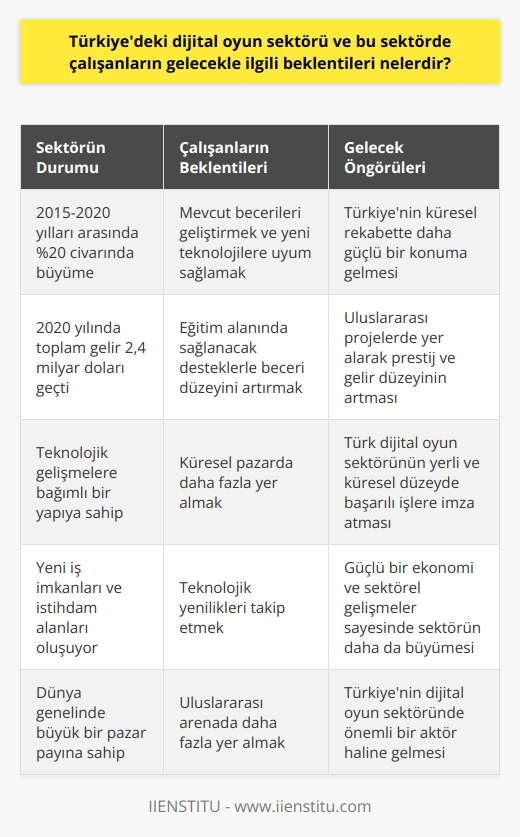 Türkiye'deki dijital oyun sektörü ve bu sektörde çalışanların gelecekle ilgili beklentileri nelerdir?

| Sektörün Durumu | Çalışanların Beklentileri | Gelecek Öngörüleri |
|---|---|---|
| 2015-2020 yılları arasında %20 civarında büyüme | Mevcut becerileri geliştirmek ve yeni teknolojilere uyum sağlamak | Türkiye'nin küresel rekabette daha güçlü bir konuma gelmesi |
| 2020 yılında toplam gelir 2,4 milyar doları geçti | Eğitim alanında sağlanacak desteklerle beceri düzeyini artırmak | Uluslararası projelerde yer alarak prestij ve gelir düzeyinin artması |
| Teknolojik gelişmelere bağımlı bir yapıya sahip | Küresel pazarda daha fazla yer almak | Türk dijital oyun sektörünün yerli ve küresel düzeyde başarılı işlere imza atması |
| Yeni iş imkanları ve istihdam alanları oluşuyor | Teknolojik yenilikleri takip etmek | Güçlü bir ekonomi ve sektörel gelişmeler sayesinde sektörün daha da büyümesi |
| Dünya genelinde büyük bir pazar payına sahip | Uluslararası arenada daha fazla yer almak | Türkiye'nin dijital oyun sektöründe önemli bir aktör haline gelmesi |

IIENSTITU - www.iienstitu.com